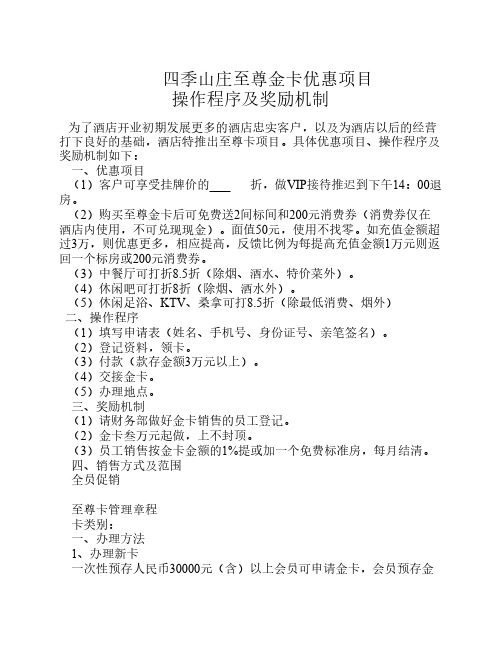 四季山庄至尊金卡优惠项目
操作程序及奖励机制

为了酒店开业初期发展更多的酒店忠实客户，以及为酒店以后的经营打下良好的基础，酒店特推出至尊卡项目。具体优惠项目、操作程序及奖励机制如下：

一、优惠项目

（1）客户可享受挂牌价的____ 折，做VIP接待推迟到下午14：00退房。

（2）购买至尊金卡后可免费送2间标间和200元消费券（消费券仅在酒店内使用，不可兑现现金）。面值50元，使用不找零。如充值金额超过3万，则优惠更多，相应提高，反馈比例为每提高充值金额1万元则返回一个标房或200元消费券。

（3）中餐厅可打折8.5折（除烟、酒水、特价菜外）。

（4）休闲吧可打折8折（除烟、酒水外）。

（5）休闲足浴、KTV、桑拿可打8.5折（除最低消费、烟外）

二、操作程序

（1）填写申请表（姓名、手机号、身份证号、亲笔签名）。

（2）登记资料，领卡。

（3）付款（款存金额3万元以上）。

（4）交接金卡。

（5）办理地点。

三、奖励机制

（1）请财务部做好金卡销售的员工登记。

（2）金卡叁万元起做，上不封顶。

（3）员工销售按金卡金额的1%提或加一个免费标准房，每月结清。

四、销售方式及范围

全员促销

至尊卡管理章程

卡类别：

一、办理方法

1、办理新卡

一次性预存人民币30000元（含）以上会员可申请金卡，会员预存金